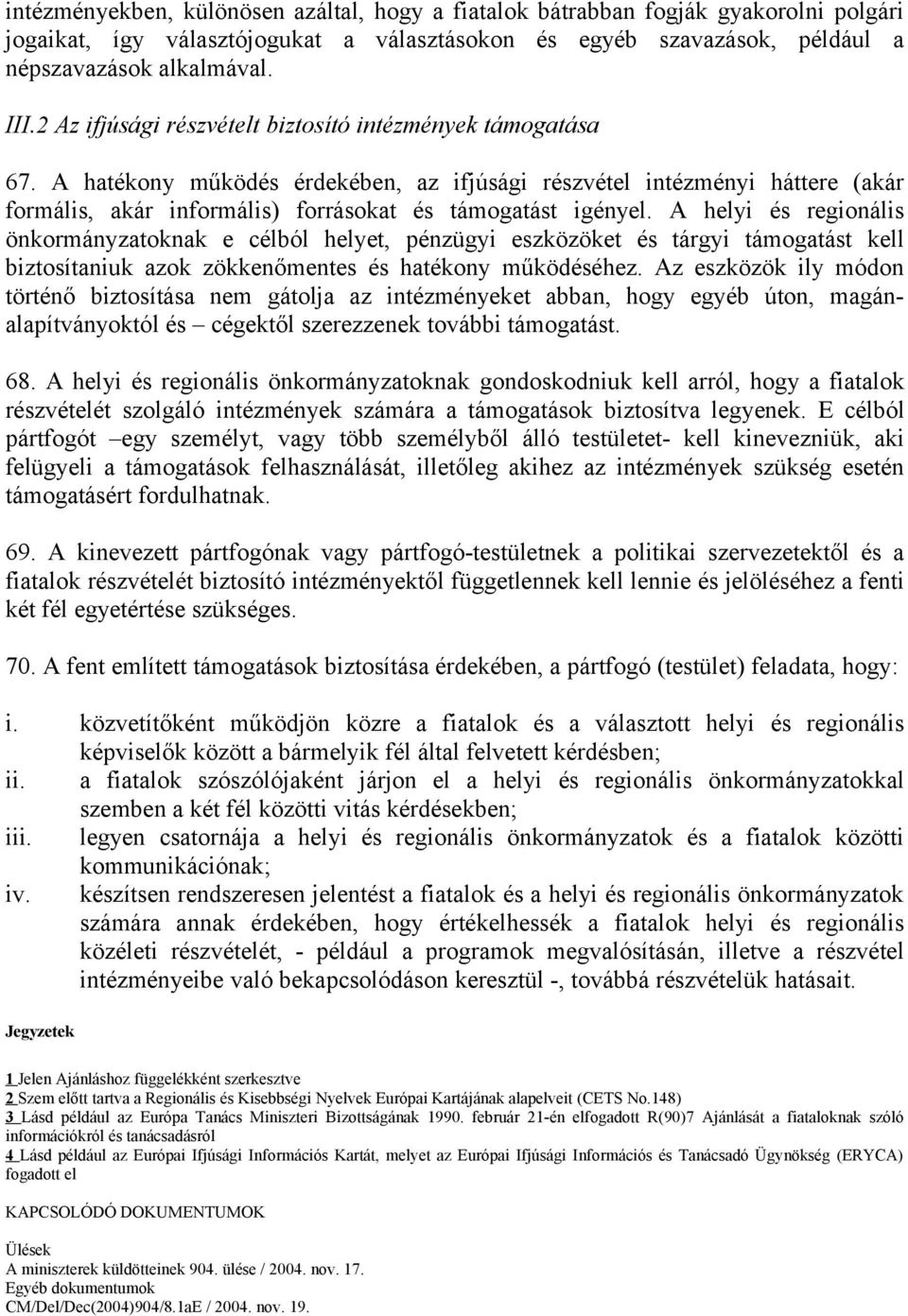 intézményekben, különösen azáltal, hogy a fiatalok bátrabban fogják gyakorolni polgári jogaikat, így választójogukat a választásokon és egyéb szavazások, például a népszavazások alkalmával.

III.2 Az ifjúsági részvételt biztosító intézmények támogatása

67. A hatékony működés érdekében, az ifjúsági részvétel intézményi háttere (akár formális, akár informális) forrásokat és támogatást igényel. A helyi és regionális önkormányzatoknak e célból helyet, pénzügyi eszközöket és tárgyi támogatást kell biztosítaniuk azok zökkenőmentes és hatékony működéséhez. Az eszközök ily módon történő biztosítása nem gátolja az intézményeket abban, hogy egyéb úton, magánalapítványoktól és – cégektől szerezzenek további támogatást.

68. A helyi és regionális önkormányzatoknak gondoskodniuk kell arról, hogy a fiatalok részvételét szolgáló intézmények számára a támogatások biztosítva legyenek. E célból pártfogót –egy személyt, vagy több személyből álló testületet- kell kinevezniük, aki felügyeli a támogatások felhasználását, illetőleg akihez az intézmények szükség esetén támogatásért fordulhatnak.

69. A kinevezett pártfogónak vagy pártfogó-testületnek a politikai szervezetektől és a fiatalok részvételét biztosító intézményektől függetlennek kell lennie és jelöléséhez a fenti két fél egyetértése szükséges.

70. A fent említett támogatások biztosítása érdekében, a pártfogó (testület) feladata, hogy:

i. közvetítőként működjön közre a fiatalok és a választott helyi és regionális képviselők között a bármelyik fél által felvetett kérdésben;
ii. a fiatalok szószólójaként járjon el a helyi és regionális önkormányzatokkal szemben a két fél közötti vitás kérdésekben;
iii. legyen csatornája a helyi és regionális önkormányzatok és a fiatalok közötti kommunikációnak;
iv. készítsen rendszeresen jelentést a fiatalok és a helyi és regionális önkormányzatok számára annak érdekében, hogy értékelhessék a fiatalok helyi és regionális közéleti részvételét, - például a programok megvalósításán, illetve a részvétel intézményeibe való bekapcsolódáson keresztül -, továbbá részvételük hatásait.

Jegyzetek

1 Jelen Ajánláshoz függelékként szerkesztve
2 Szem előtt tartva a Regionális és Kisebbségi Nyelvek Európai Kartájának alapelveit (CETS No.148)
3 Lásd például az Európa Tanács Miniszteri Bizottságának 1990. február 21-én elfogadott R(90)7 Ajánlását a fiataloknak szóló információkról és tanácsadásról
4 Lásd például az Európai Ifjúsági Információs Kartát, melyet az Európai Ifjúsági Információs és Tanácsadó Ügynökség (ERYCA) fogadott el

KAPCSOLÓDÓ DOKUMENTUMOK

Ülések
A miniszterek küldötteinek 904. ülése / 2004. nov. 17.
Egyéb dokumentumok
CM/Del/Dec(2004)904/8.1aE / 2004. nov. 19.